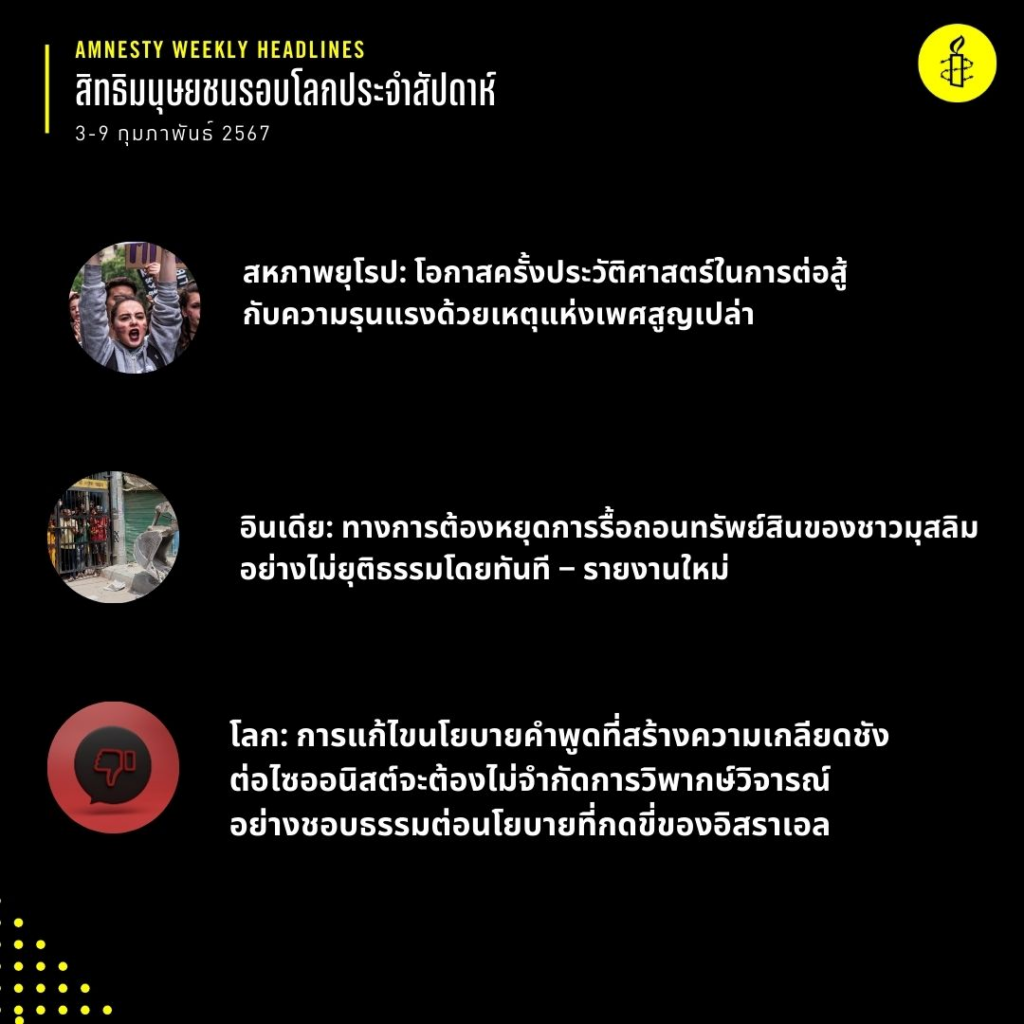 AMNESTY WEEKLY HEADLINES
สิทธิมนุษยชนรอบโลกประจำสัปดาห์
3-9 กุมภาพันธ์ 2567

สหภาพยุโรป: โอกาสครั้งประวัติศาสตร์ในการต่อสู้กับความรุนแรงด้วยเหตุแห่งเพศสูญเปล่า

อินเดีย: ทางการต้องหยุดการรื้อถอนทรัพย์สินของชาวมุสลิมอย่างไม่ยุติธรรมโดยทันที – รายงานใหม่

โลก: การแก้ไขนโยบายคำพูดที่สร้างความเกลียดชังต่อไซออนิสต์จะต้องไม่จำกัดการวิพากษ์วิจารณ์อย่างชอบธรรมต่อนโยบายที่กดขี่ของอิสราเอล